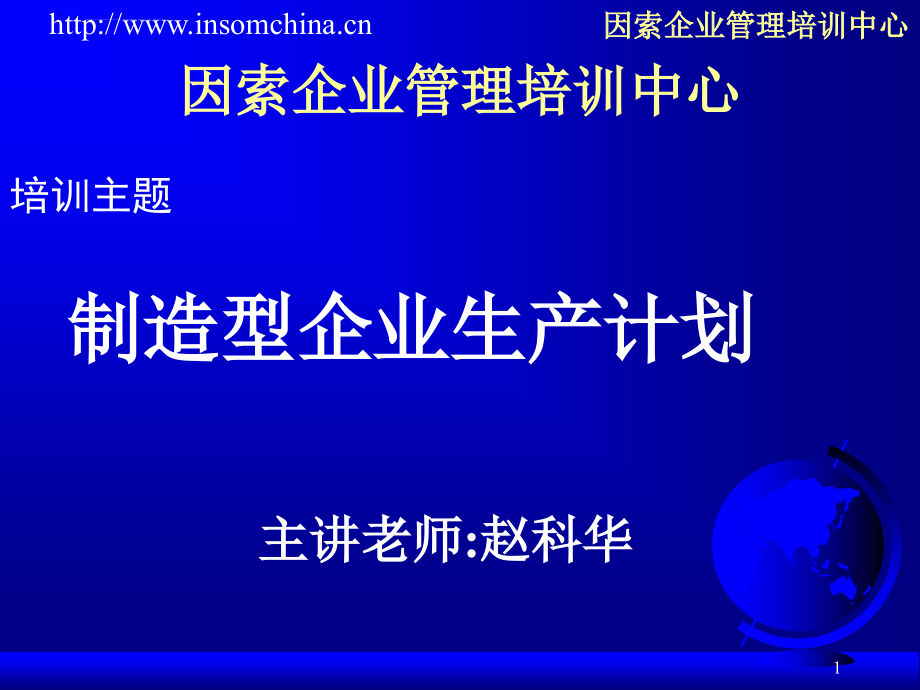 http://www.insomchina.cn

因索企业管理培训中心

因索企业管理培训中心

培训主题

制造型企业生产计划

主讲老师:赵科华

1